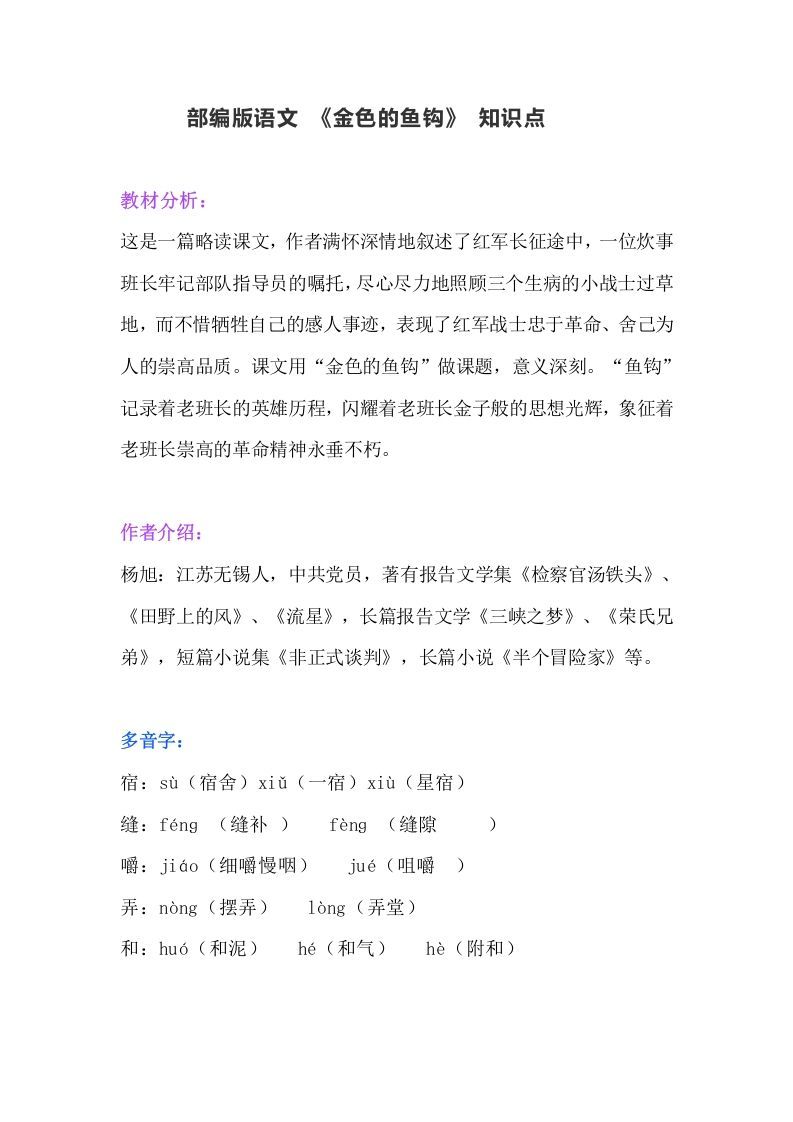 部编版语文 《金色的鱼钩》 知识点

教材分析：

这是一篇略读课文，作者满怀深情地叙述了红军长征途中，一位炊事班长牢记部队指导员的嘱托，尽心尽力地照顾三个生病的小战士过草地，而不惜牺牲自己的感人事迹，表现了红军战士忠于革命、舍己为人的崇高品质。课文用“金色的鱼钩”做课题，意义深刻。“鱼钩”记录着老班长的英雄历程，闪耀着老班长金子般的思想光辉，象征着老班长崇高的革命精神永垂不朽。

作者介绍：

杨旭：江苏无锡人，中共党员，著有报告文学集《检察官汤铁头》、《田野上的风》、《流星》，长篇报告文学《三峡之梦》、《荣氏兄弟》，短篇小说集《非正式谈判》，长篇小说《半个冒险家》等。

多音字：

宿：sù（宿舍）xiǔ（一宿）xiù（星宿）

缝：féng （缝补 ） fèng （缝隙 ）

嚼：jiáo（细嚼慢咽） jué（咀嚼 ）

弄：nòng（摆弄） lòng（弄堂）

和：huó（和泥） hé（和气） hè（附和）